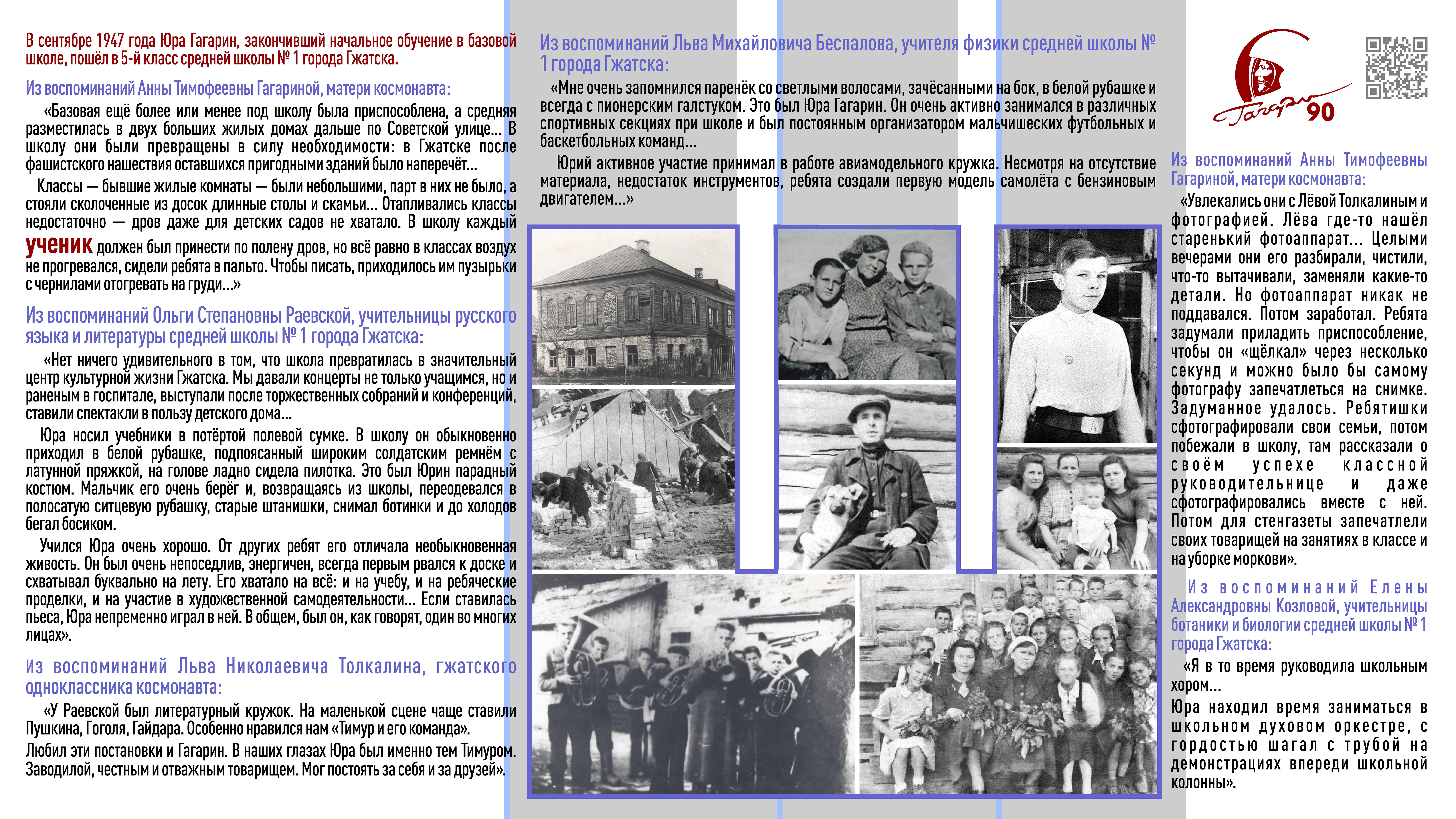 В сентябре 1947 года Юра Гагарин, закончивший начальное обучение в базовой школе, пошёл в 5-й класс средней школы № 1 города Гжатска.

Из воспоминаний Анны Тимофеевны Гагариной, матери космонавта:

«Базовая ещё более или менее под школу была приспособлена, а средняя разместилась в двух больших жилых домах дальше по Советской улице... В школу они были превращены в силу необходимости: в Гжатске после фашистского нашествия оставшихся пригодными зданий было наперечёт...

Классы — бывшие жилые комнаты — были небольшими, парт в них не было, а стояли сколоченные из досок длинные столы и скамьи... Отапливались классы недостаточно — дров даже для детских садов не хватало. В школу каждый ученик должен был принести по полену дров, но всё равно в классах воздух не прогревался, сидели ребята в пальто. Чтобы писать, приходилось им пузырьки с чернилами отогревать на груди...»

Из воспоминаний Ольги Степановны Раевской, учительницы русского языка и литературы средней школы № 1 города Гжатска:

«Нет ничего удивительного в том, что школа превратилась в значительный центр культурной жизни Гжатска. Мы давали концерты не только учащимся, но и раненым в госпитале, выступали после торжественных собраний и конференций, ставили спектакли в пользу детского дома...

Юра носил учебники в потёртой полевой сумке. В школу он обыкновенно приходил в белой рубашке, подпоясанный широким солдатским ремнём с латунной пряжкой, на голове ладно сидела пилотка. Это был Юрин парадный костюм. Мальчик его очень берёг и, возвращаясь из школы, переодевался в полосатую ситцевую рубашку, старые штанишки, снимал ботинки и до холодов бегал босиком.

Учился Юра очень хорошо. От других ребят его отличала необыкновенная живость. Он был очень непоседлив, энергичен, всегда первым рвался к доске и схватывал буквально на лету. Его хватало на всё: и на учебу, и на ребяческие проделки, и на участие в художественной самодеятельности... Если ставилась пьеса, Юра непременно играл в ней. В общем, был он, как говорят, один во многих лицах».

Из воспоминаний Льва Николаевича Толкалина, гжатского одноклассника космонавта:

«У Раевской был литературный кружок. На маленькой сцене чаще ставили Пушкина, Гоголя, Гайдара. Особенно нравился нам «Тимур и его команда».

Любил эти постановки и Гагарин. В наших глазах Юра был именно тем Тимуром. Заводилой, честным и отважным товарищем. Мог постоять за себя и за друзей».

Из воспоминаний Льва Михайловича Беспалова, учителя физики средней школы № 1 города Гжатска:

«Мне очень запомнился паренёк со светлыми волосами, зачёсанными на бок, в белой рубашке и всегда с пионерским галстуком. Это был Юра Гагарин. Он очень активно занимался в различных спортивных секциях при школе и был постоянным организатором мальчишеских футбольных и баскетбольных команд...

Юрий активное участие принимал в работе авиамодельного кружка. Несмотря на отсутствие материала, недостаток инструментов, ребята создали первую модель самолёта с бензиновым двигателем...»

Гагарин 90

Из воспоминаний Анны Тимофеевны Гагариной, матери космонавта:

«Увлекались они с Лёвой Толкалиным и фотографией. Лёва где-то нашёл старенький фотоаппарат... Целыми вечерами они его разбирали, чистили, что-то вытачивали, заменяли какие-то детали. Но фотоаппарат никак не поддавался. Потом заработал. Ребята задумали приладить приспособление, чтобы он «щёлкал» через несколько секунд и можно было бы самому фотографу запечатлеться на снимке. Задуманное удалось. Ребятишки сфотографировали свои семьи, потом побежали в школу, там рассказали о своём успехе классной руководительнице и даже сфотографировались вместе с ней. Потом для стенгазеты запечатлели своих товарищей на занятиях в классе и на уборке моркови».

Из воспоминаний Елены Александровны Козловой, учительницы ботаники и биологии средней школы № 1 города Гжатска:

«Я в то время руководила школьным хором...

Юра находил время заниматься в школьном духовом оркестре, с гордостью шагал с трубой на демонстрациях впереди школьной колонны».